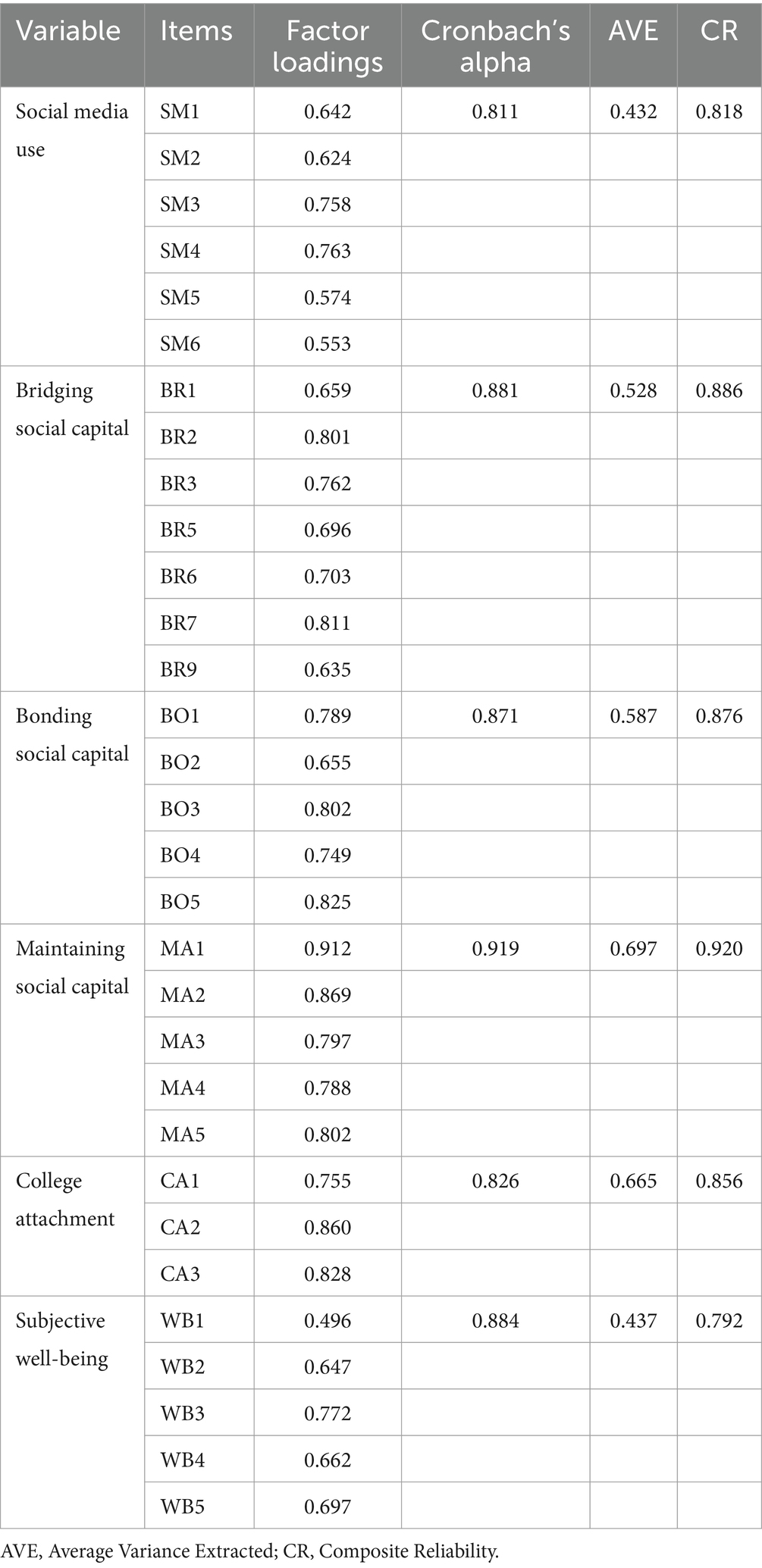 | Variable | Items | Factor loadings | Cronbach's alpha | AVE | CR |
|---|---|---|---|---|---|
| Social media use | SM1 | 0.642 | 0.811 | 0.432 | 0.818 |
| | SM2 | 0.624 | | | |
| | SM3 | 0.758 | | | |
| | SM4 | 0.763 | | | |
| | SM5 | 0.574 | | | |
| | SM6 | 0.553 | | | |
| Bridging social capital | BR1 | 0.659 | 0.881 | 0.528 | 0.886 |
| | BR2 | 0.801 | | | |
| | BR3 | 0.762 | | | |
| | BR5 | 0.696 | | | |
| | BR6 | 0.703 | | | |
| | BR7 | 0.811 | | | |
| | BR9 | 0.635 | | | |
| Bonding social capital | BO1 | 0.789 | 0.871 | 0.587 | 0.876 |
| | BO2 | 0.655 | | | |
| | BO3 | 0.802 | | | |
| | BO4 | 0.749 | | | |
| | BO5 | 0.825 | | | |
| Maintaining social capital | MA1 | 0.912 | 0.919 | 0.697 | 0.920 |
| | MA2 | 0.869 | | | |
| | MA3 | 0.797 | | | |
| | MA4 | 0.788 | | | |
| | MA5 | 0.802 | | | |
| College attachment | CA1 | 0.755 | 0.826 | 0.665 | 0.856 |
| | CA2 | 0.860 | | | |
| | CA3 | 0.828 | | | |
| Subjective well-being | WB1 | 0.496 | 0.884 | 0.437 | 0.792 |
| | WB2 | 0.647 | | | |
| | WB3 | 0.772 | | | |
| | WB4 | 0.662 | | | |
| | WB5 | 0.697 | | | |

AVE, Average Variance Extracted; CR, Composite Reliability.